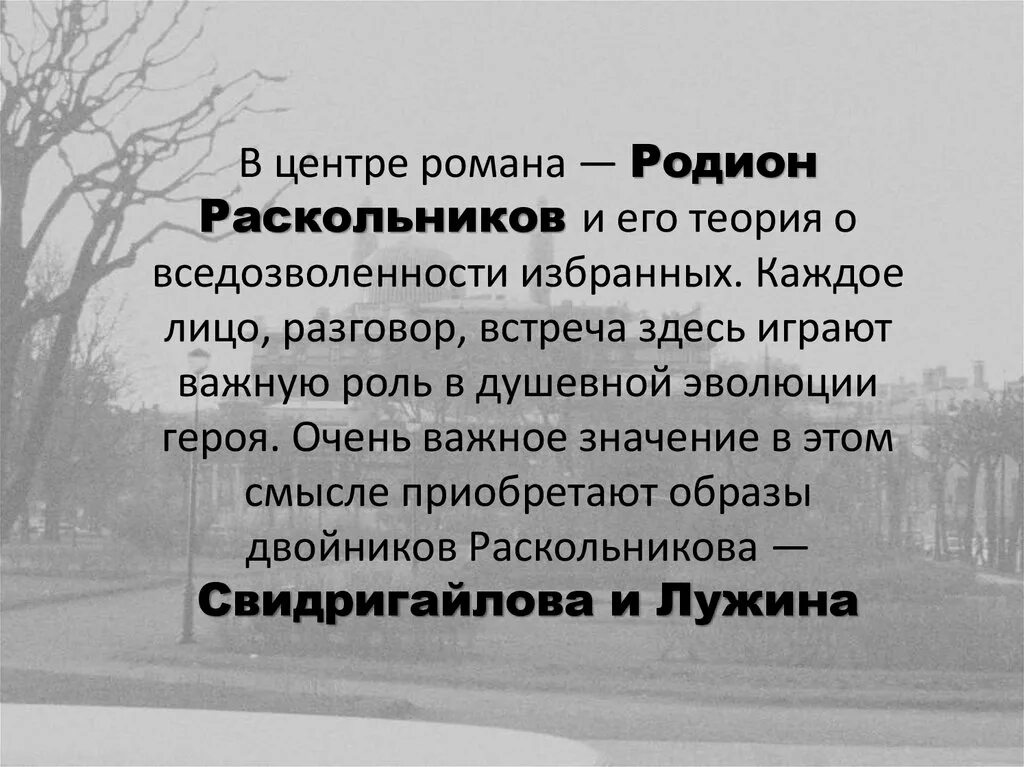 В центре романа — Родион Раскольников и его теория о вседозволенности избранных. Каждое лицо, разговор, встреча здесь играют важную роль в душевной эволюции героя. Очень важное значение в этом смысле приобретают образы двойников Раскольникова — Свидригайлова и Лужина